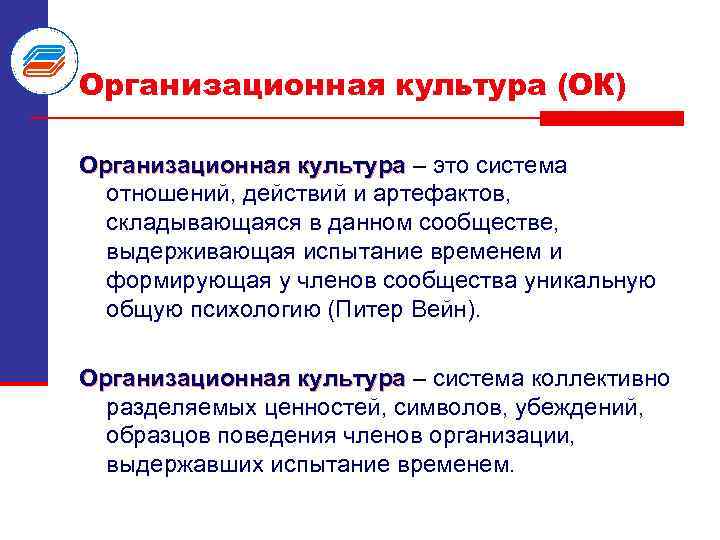 Организационная культура (ОК)

Организационная культура – это система отношений, действий и артефактов, складывающаяся в данном сообществе, выдерживающая испытание временем и формирующая у членов сообщества уникальную общую психологию (Питер Вейн).

Организационная культура – система коллективно разделяемых ценностей, символов, убеждений, образцов поведения членов организации, выдержавших испытание временем.